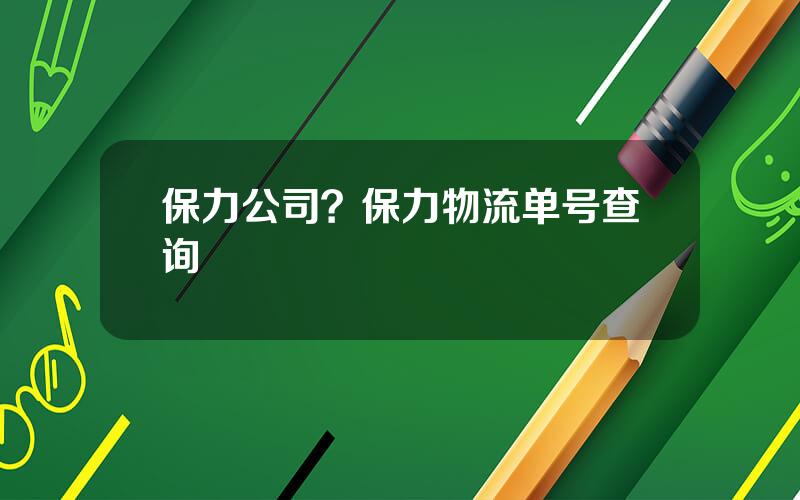 保力公司？保力物流单号查询